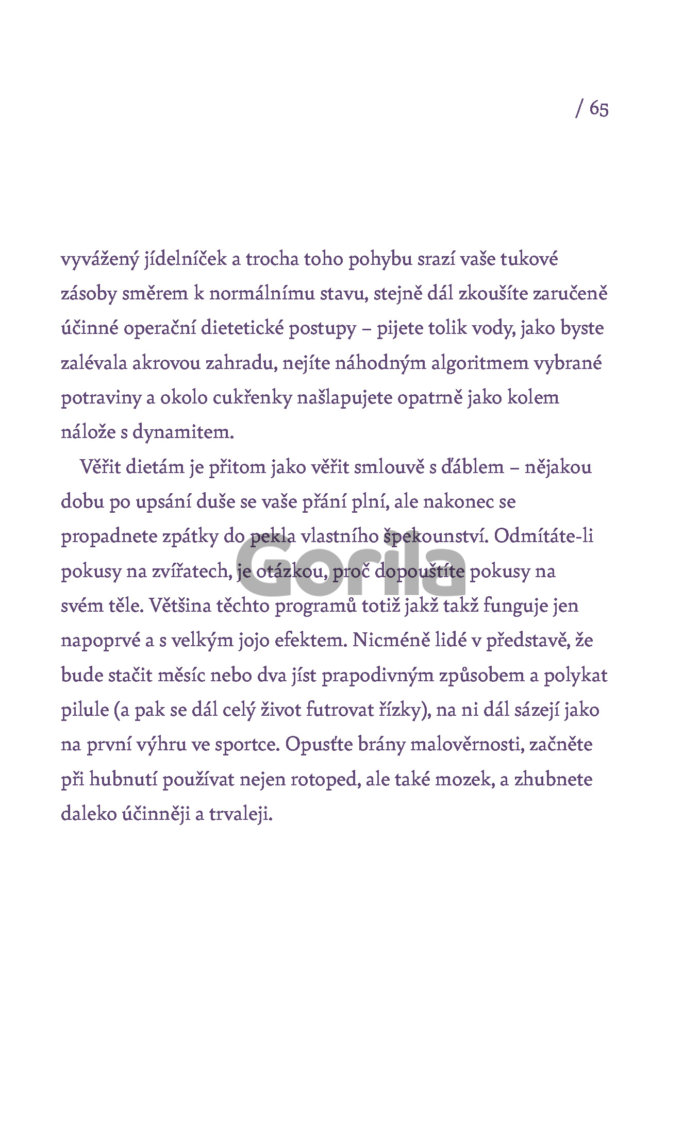 / 65

vyvážený jídelníček a trocha toho pohybu srazí vaše tukové zásoby směrem k normálnímu stavu, stejně dál zkoušíte zaručeně účinné operační dietetické postupy – pijete tolik vody, jako byste zalévala akrovou zahradu, nejíte náhodným algoritmem vybrané potraviny a okolo cukřenky našlapujete opatrně jako kolem nálože s dynamitem.

Věřit dietám je přitom jako věřit smlouvě s ďáblem – nějakou dobu po upsání duše se vaše přání plní, ale nakonec se propadnete zpátky do pekla vlastního špekounství. Odmítáte-li pokusy na zvířatech, je otázkou, proč dopouštíte pokusy na svém těle. Většina těchto programů totiž jakž takž funguje jen napoprvé a s velkým jojo efektem. Nicméně lidé v představě, že bude stačit měsíc nebo dva jíst prapodivným způsobem a polykat pilule (a pak se dál celý život futrovat řízky), na ni dál sázejí jako na první výhru ve sportce. Opusťte brány malověrnosti, začněte při hubnutí používat nejen rotoped, ale také mozek, a zhubnete daleko účinněji a trvaleji.

Gorila